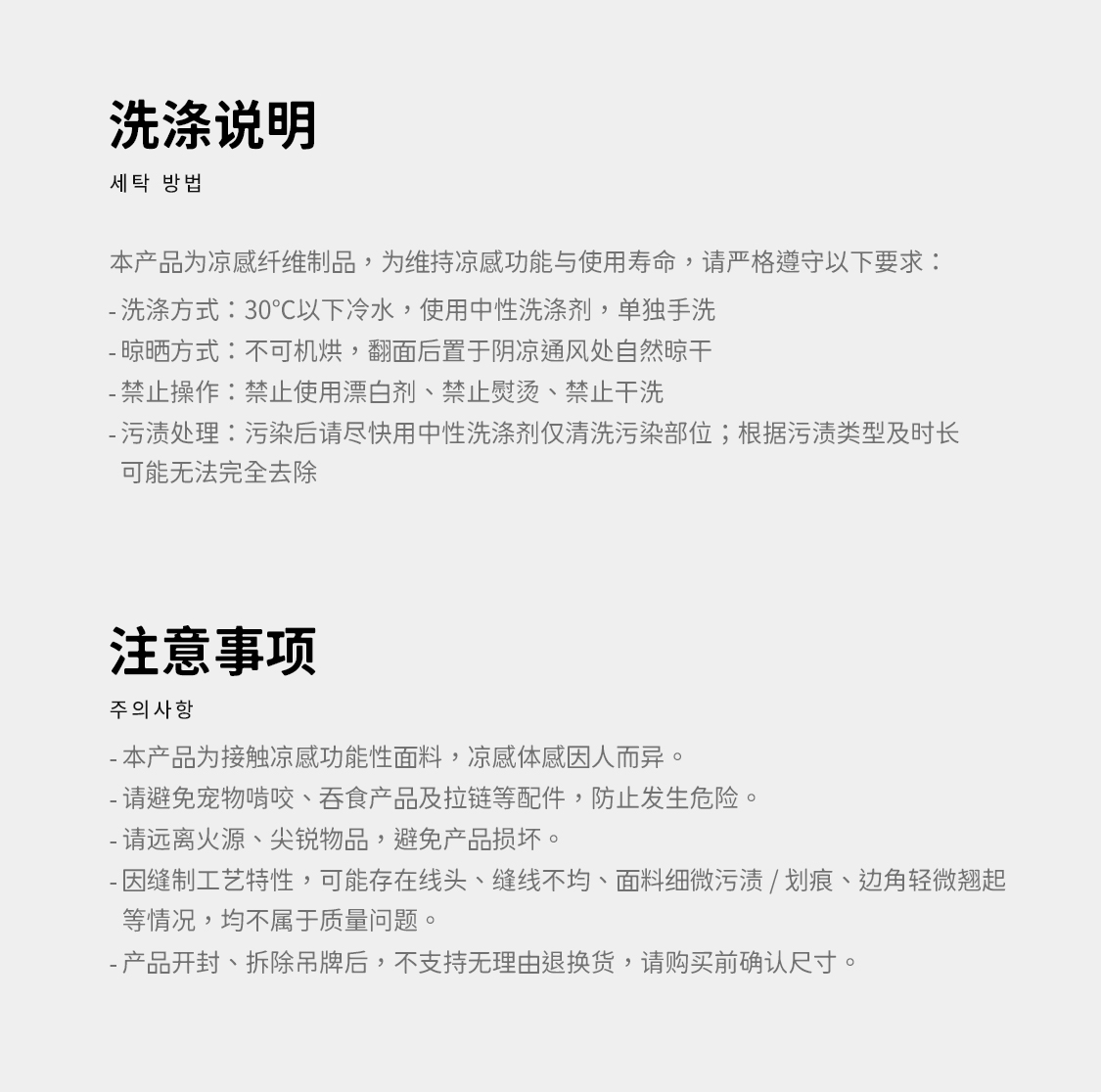 洗涤说明
세탁 방법

本产品为凉感纤维制品，为维持凉感功能与使用寿命，请严格遵守以下要求：

- 洗涤方式：30°C以下冷水，使用中性洗涤剂，单独手洗
- 晾晒方式：不可机烘，翻面后置于阴凉通风处自然晾干
- 禁止操作：禁止使用漂白剂、禁止熨烫、禁止干洗
- 污渍处理：污染后请尽快用中性洗涤剂仅清洗污染部位；根据污渍类型及时长可能无法完全去除

注意事项
주의사항

- 本产品为接触凉感功能性面料，凉感体感因人而异。
- 请避免宠物啃咬、吞食产品及拉链等配件，防止发生危险。
- 请远离火源、尖锐物品，避免产品损坏。
- 因缝制工艺特性，可能存在线头、缝线不均、面料细微污渍 / 划痕、边角轻微翘起等情况，均不属于质量问题。
- 产品开封、拆除吊牌后，不支持无理由退换货，请购买前确认尺寸。